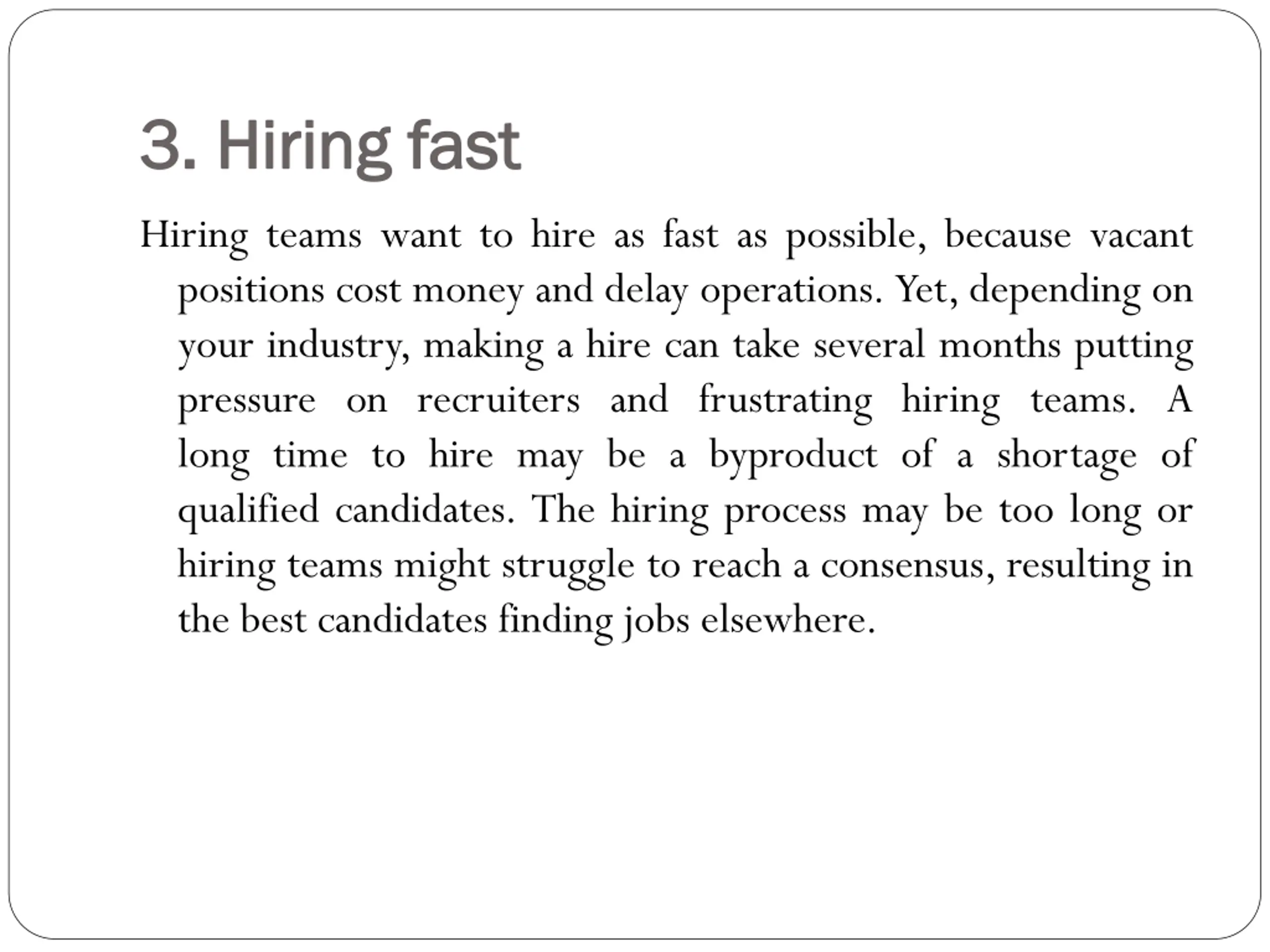 3. Hiring fast

Hiring teams want to hire as fast as possible, because vacant positions cost money and delay operations. Yet, depending on your industry, making a hire can take several months putting pressure on recruiters and frustrating hiring teams. A long time to hire may be a byproduct of a shortage of qualified candidates. The hiring process may be too long or hiring teams might struggle to reach a consensus, resulting in the best candidates finding jobs elsewhere.